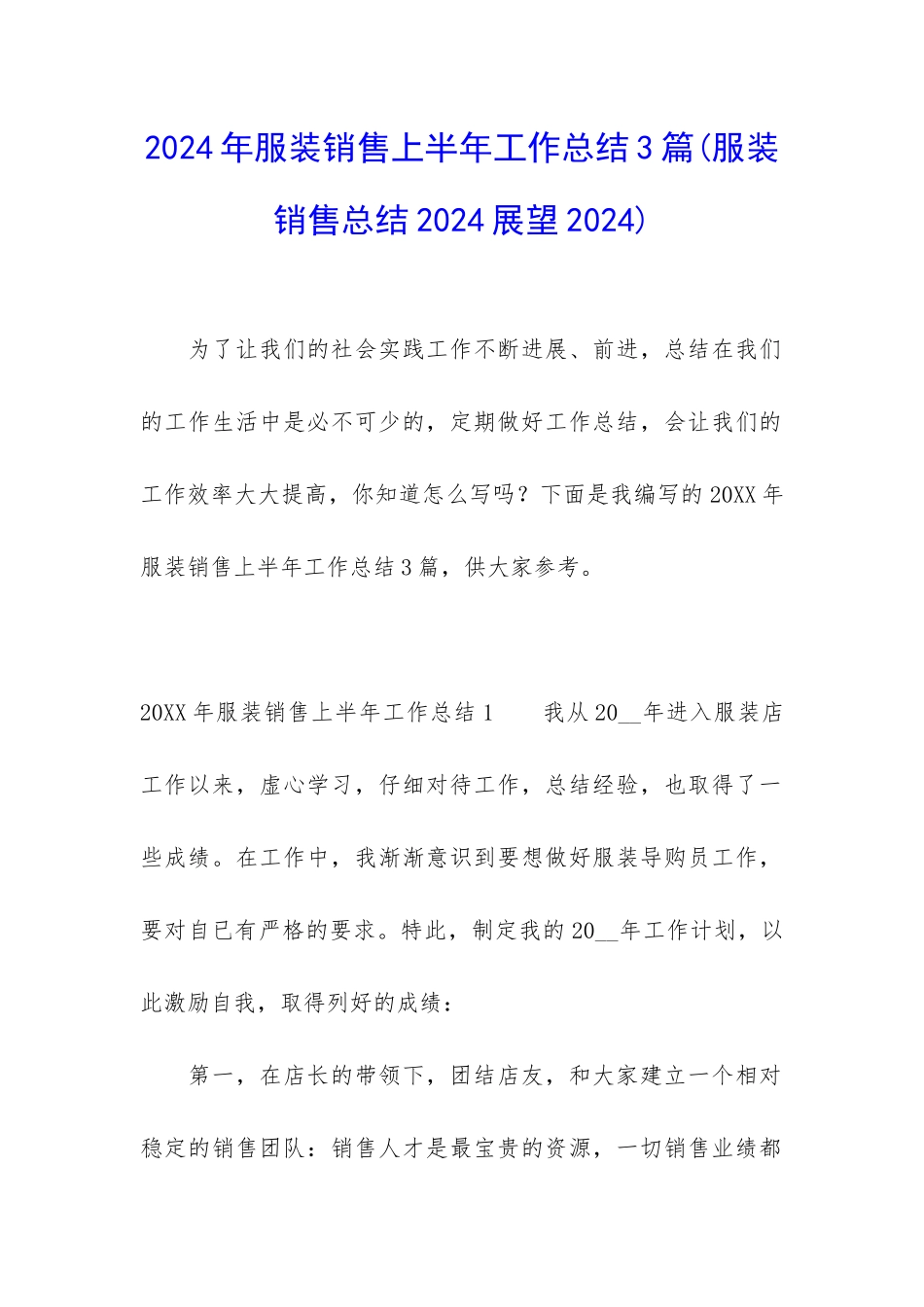 2024年服装销售上半年工作总结3篇(服装销售总结2024展望2024)

为了让我们的社会实践工作不断进展、前进，总结在我们的工作生活中是必不可少的，定期做好工作总结，会让我们的工作效率大大提高，你知道怎么写吗？下面是我编写的20XX年服装销售上半年工作总结3篇，供大家参考。

20XX年服装销售上半年工作总结1　　我从20__年进入服装店工作以来，虚心学习，仔细对待工作，总结经验，也取得了一些成绩。在工作中，我渐渐意识到要想做好服装导购员工作，要对自已有严格的要求。特此，制定我的20__年工作计划，以此激励自我，取得列好的成绩：

第一，在店长的带领下，团结店友，和大家建立一个相对稳定的销售团队：销售人才是最宝贵的资源，一切销售业绩都